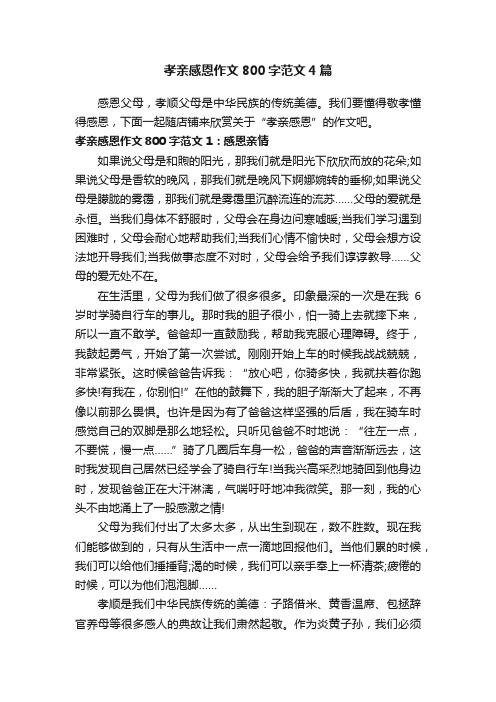 孝亲感恩作文 800 字范文 4 篇

感恩父母，孝顺父母是中华民族的传统美德。我们要懂得敬孝懂得感恩，下面一起随店铺来欣赏关于“孝亲感恩”的作文吧。

孝亲感恩作文 800 字范文 1：感恩亲情

如果说父母是和煦的阳光，那我们就是阳光下欣欣而放的花朵;如果说父母是香软的晚风，那我们就是晚风下婀娜婉转的垂柳;如果说父母是朦胧的雾霭，那我们就是雾霭里沉醉流连的流苏……父母的爱就是永恒。当我们身体不舒服时，父母会在身边问寒嘘暖;当我们学习遇到困难时，父母会耐心地帮助我们;当我们心情不愉快时，父母会想方设法地开导我们;当我做事态度不对时，父母会给予我们谆谆教导……父母的爱无处不在。

在生活里，父母为我们做了很多很多。印象最深的一次是在我 6 岁时学骑自行车的事儿。那时我的胆子很小，怕一骑上去就摔下来，所以一直不敢学。爸爸却一直鼓励我，帮助我克服心理障碍。终于，我鼓起勇气，开始了第一次尝试。刚刚开始上车的时候我战战兢兢，非常紧张。这时候爸爸告诉我：“放心吧，你骑多快，我就扶着你跑多快!有我在，你别怕!”在他的鼓舞下，我的胆子渐渐大了起来，不再像以前那么畏惧。也许是因为有了爸爸这样坚强的后盾，我在骑车时感觉自己的双脚是那么地轻松。只听见爸爸不时地说：“往左一点，不要慌，慢一点……”骑了几圈后车身一松，爸爸的声音渐渐远去，这时我发现自己居然已经学会了骑自行车!当我兴高采烈地骑回到他身边时，发现爸爸正在大汗淋漓，气喘吁吁地冲我微笑。那一刻，我的心头不由地涌上了一股感激之情!

父母为我们付出了太多太多，从出生到现在，数不胜数。现在我们能够做到的，只有从生活中一点一滴地回报他们。当他们累的时候，我们可以给他们捶捶背;渴的时候，我们可以亲手奉上一杯清茶;疲倦的时候，可以为他们泡泡脚……

孝顺是我们中华民族传统的美德：子路借米、黄香温席、包拯辞官养母等很多感人的典故让我们肃然起敬。作为炎黄子孙，我们必须